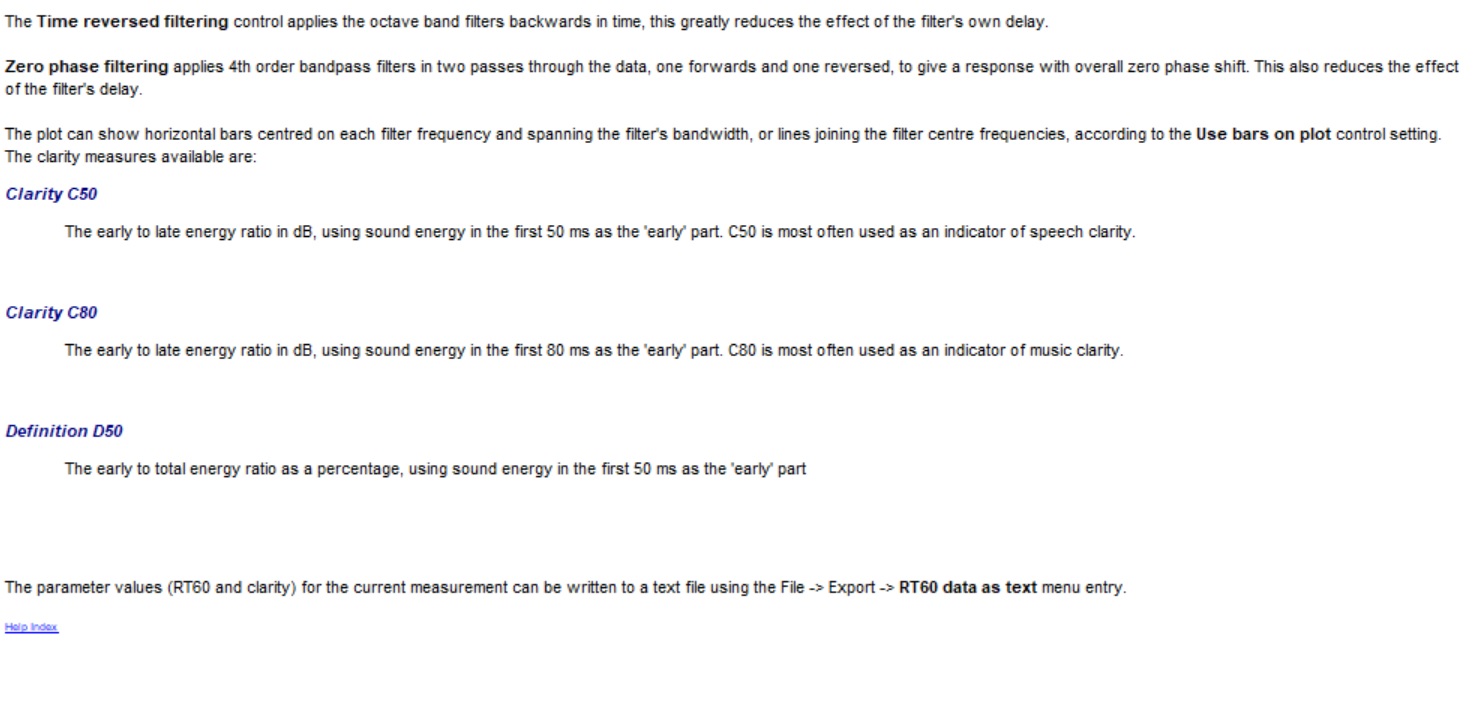 The Time reversed filtering control applies the octave band filters backwards in time, this greatly reduces the effect of the filter's own delay.

Zero phase filtering applies 4th order bandpass filters in two passes through the data, one forwards and one reversed, to give a response with overall zero phase shift. This also reduces the effect of the filter's delay.

The plot can show horizontal bars centred on each filter frequency and spanning the filter's bandwidth, or lines joining the filter centre frequencies, according to the Use bars on plot control setting. The clarity measures available are:

Clarity C50

The early to late energy ratio in dB, using sound energy in the first 50 ms as the 'early' part. C50 is most often used as an indicator of speech clarity.

Clarity C80

The early to late energy ratio in dB, using sound energy in the first 80 ms as the 'early' part. C80 is most often used as an indicator of music clarity.

Definition D50

The early to total energy ratio as a percentage, using sound energy in the first 50 ms as the 'early' part

The parameter values (RT60 and clarity) for the current measurement can be written to a text file using the File -> Export -> RT60 data as text menu entry.

Help Index